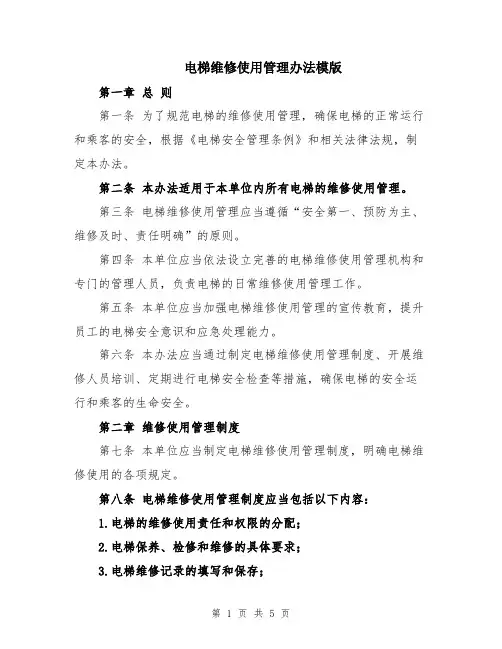 电梯维修使用管理办法模版

第一章 总 则

第一条 为了规范电梯的维修使用管理，确保电梯的正常运行和乘客的安全，根据《电梯安全管理条例》和相关法律法规，制定本办法。

第二条 本办法适用于本单位内所有电梯的维修使用管理。

第三条 电梯维修使用管理应当遵循“安全第一、预防为主、维修及时、责任明确”的原则。

第四条 本单位应当依法设立完善的电梯维修使用管理机构和专门的管理人员，负责电梯的日常维修使用管理工作。

第五条 本单位应当加强电梯维修使用管理的宣传教育，提升员工的电梯安全意识和应急处理能力。

第六条 本办法应当通过制定电梯维修使用管理制度、开展维修人员培训、定期进行电梯安全检查等措施，确保电梯的安全运行和乘客的生命安全。

第二章 维修使用管理制度

第七条 本单位应当制定电梯维修使用管理制度，明确电梯维修使用的各项规定。

第八条 电梯维修使用管理制度应当包括以下内容：

1.电梯的维修使用责任和权限的分配；

2.电梯保养、检修和维修的具体要求；

3.电梯维修记录的填写和保存；

第 1 页 共 5 页